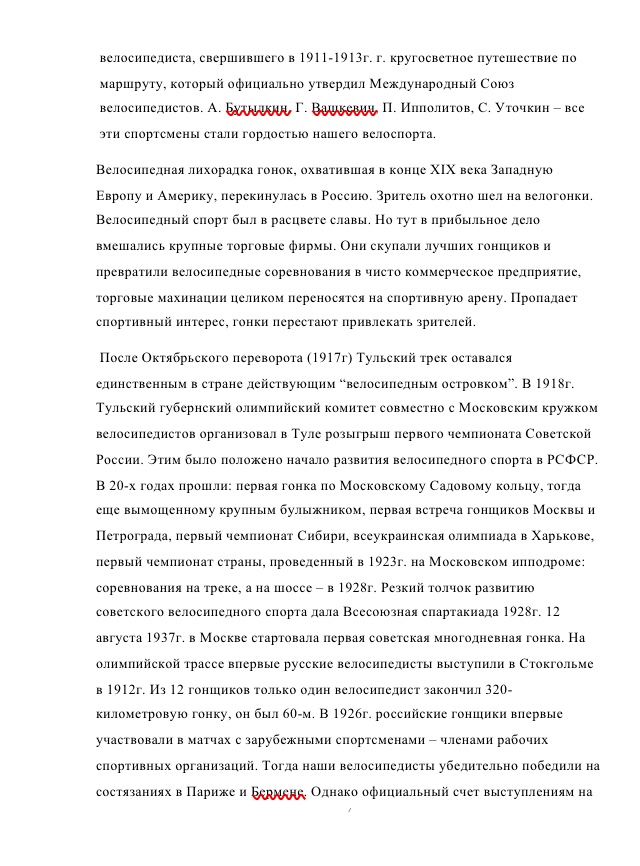 велосипедиста, свершившего в 1911-1913г. г. кругосветное путешествие по маршруту, который официально утвердил Международный Союз велосипедистов. А. Бутылкин, Г. Вашкевич, П. Ипполитов, С. Уточкин – все эти спортсмены стали гордостью нашего велоспорта.

Велосипедная лихорадка гонок, охватившая в конце XIX века Западную Европу и Америку, перекинулась в Россию. Зритель охотно шел на велогонки. Велосипедный спорт был в расцвете славы. Но тут в прибыльное дело вмешались крупные торговые фирмы. Они скупали лучших гонщиков и превратили велосипедные соревнования в чисто коммерческое предприятие, торговые махинации целиком переносятся на спортивную арену. Пропадает спортивный интерес, гонки перестают привлекать зрителей.

После Октябрьского переворота (1917г) Тульский трек оставался единственным в стране действующим “велосипедным островком”. В 1918г. Тульский губернский олимпийский комитет совместно с Московским кружком велосипедистов организовал в Туле розыгрыш первого чемпионата Советской России. Этим было положено начало развития велосипедного спорта в РСФСР. В 20-х годах прошли: первая гонка по Московскому Садовому кольцу, тогда еще вымощенному крупным булыжником, первая встреча гонщиков Москвы и Петрограда, первый чемпионат Сибири, всеукраинская олимпиада в Харькове, первый чемпионат страны, проведенный в 1923г. на Московском ипподроме: соревнования на треке, а на шоссе – в 1928г. Резкий толчок развитию советского велосипедного спорта дала Всесоюзная спартакиада 1928г. 12 августа 1937г. в Москве стартовала первая советская многодневная гонка. На олимпийской трассе впервые русские велосипедисты выступили в Стокгольме в 1912г. Из 12 гонщиков только один велосипедист закончил 320-километровую гонку, он был 60-м. В 1926г. российские гонщики впервые участвовали в матчах с зарубежными спортсменами – членами рабочих спортивных организаций. Тогда наши велосипедисты убедительно победили на состязаниях в Париже и Бермене. Однако официальный счет выступлениям на